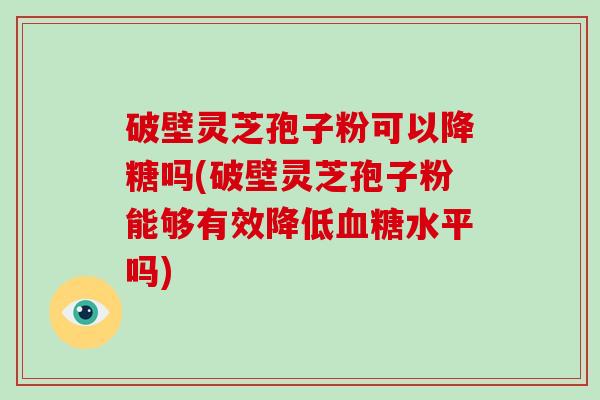 破壁灵芝孢子粉可以降糖吗(破壁灵芝孢子粉能够有效降低血糖水平吗)